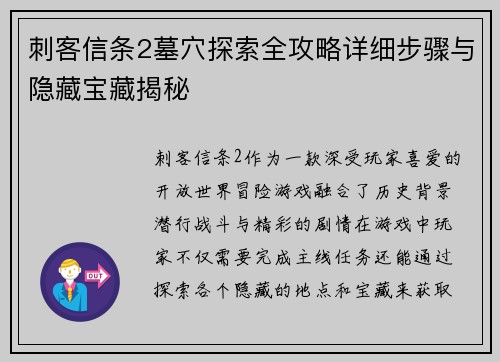 刺客信条2墓穴探索全攻略详细步骤与隐藏宝藏揭秘

刺客信条2作为一款深受玩家喜爱的开放世界冒险游戏融合了历史背景潜行战斗与精彩的剧情在游戏中玩家不仅需要完成主线任务还能通过探索各个隐藏的地点和宝藏来获取

OUT